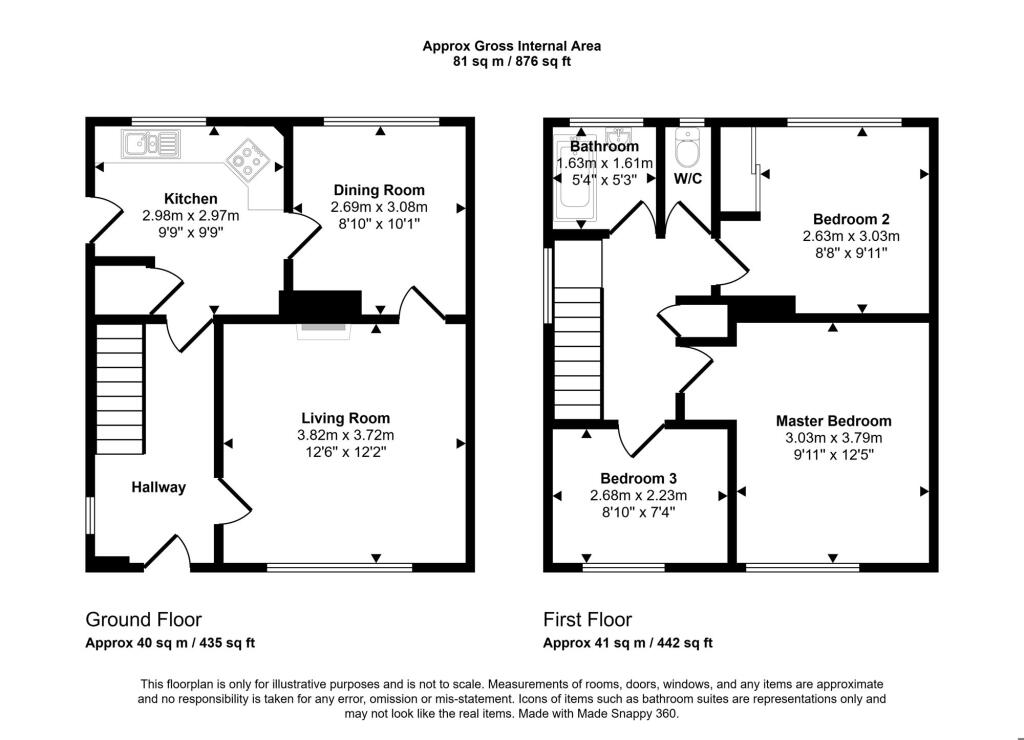 Approx Gross Internal Area
81 sq m / 876 sq ft

Kitchen
2.98m x 2.97m
9'9" x 9'9"

Dining Room
2.69m x 3.08m
8'10" x 10'1"

Living Room
3.82m x 3.72m
12'6" x 12'2"

Hallway

Bathroom
1.63m x 1.61m
5'4" x 5'3"

W/C

Bedroom 2
2.63m x 3.03m
8'8" x 9'11"

Master Bedroom
3.03m x 3.79m
9'11" x 12'5"

Bedroom 3
2.68m x 2.23m
8'10" x 7'4"

Ground Floor
Approx 40 sq m / 435 sq ft

First Floor
Approx 41 sq m / 442 sq ft

This floorplan is only for illustrative purposes and is not to scale. Measurements of rooms, doors, windows, and any items are approximate and no responsibility is taken for any error, omission or mis-statement. Icons of items such as bathroom suites are representations only and may not look like the real items. Made with Made Snappy 360.